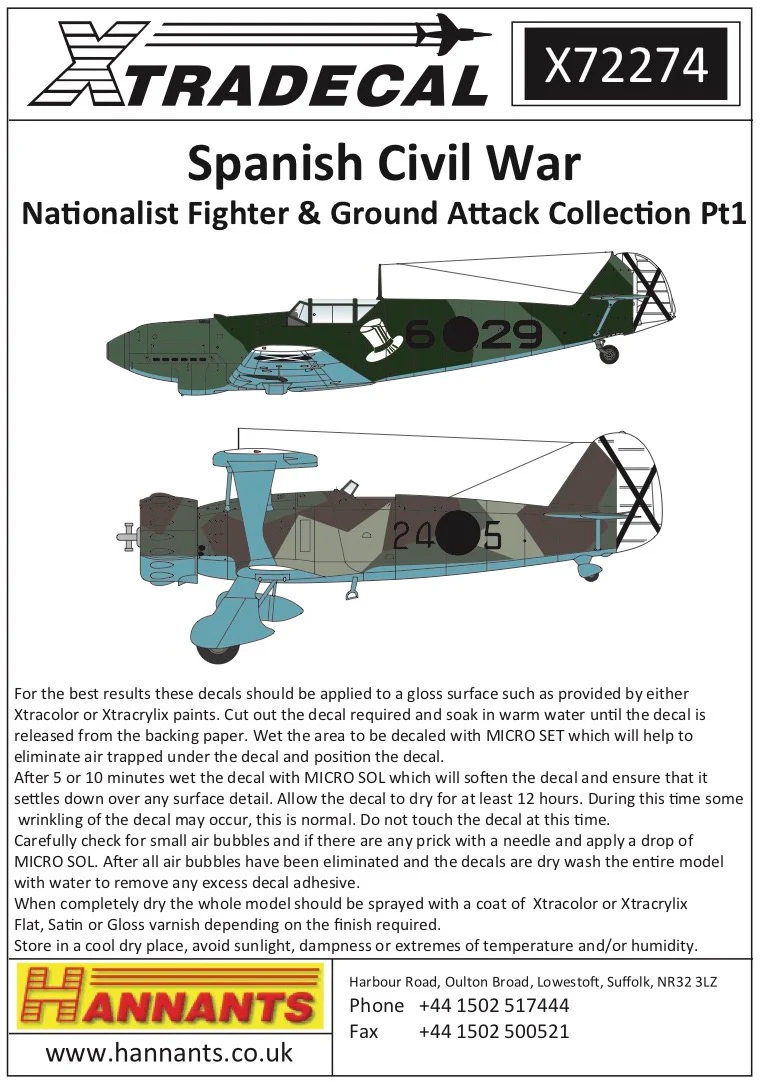 XTRADECAL

X72274

Spanish Civil War

Nationalist Fighter & Ground Attack Collection Pt1

6 29

24 5

For the best results these decals should be applied to a gloss surface such as provided by either Xtracolor or Xtracrylix paints. Cut out the decal required and soak in warm water until the decal is released from the backing paper. Wet the area to be decaled with MICRO SET which will help to eliminate air trapped under the decal and position the decal.

After 5 or 10 minutes wet the decal with MICRO SOL which will soften the decal and ensure that it settles down over any surface detail. Allow the decal to dry for at least 12 hours. During this time some wrinkling of the decal may occur, this is normal. Do not touch the decal at this time.

Carefully check for small air bubbles and if there are any prick with a needle and apply a drop of MICRO SOL. After all air bubbles have been eliminated and the decals are dry wash the entire model with water to remove any excess decal adhesive.

When completely dry the whole model should be sprayed with a coat of Xtracolor or Xtracrylix Flat, Satin or Gloss varnish depending on the finish required.

Store in a cool dry place, avoid sunlight, dampness or extremes of temperature and/or humidity.

HANNANTS

www.hannants.co.uk

Harbour Road, Oulton Broad, Lowestoft, Suffolk, NR32 3LZ
Phone +44 1502 517444
Fax +44 1502 500521